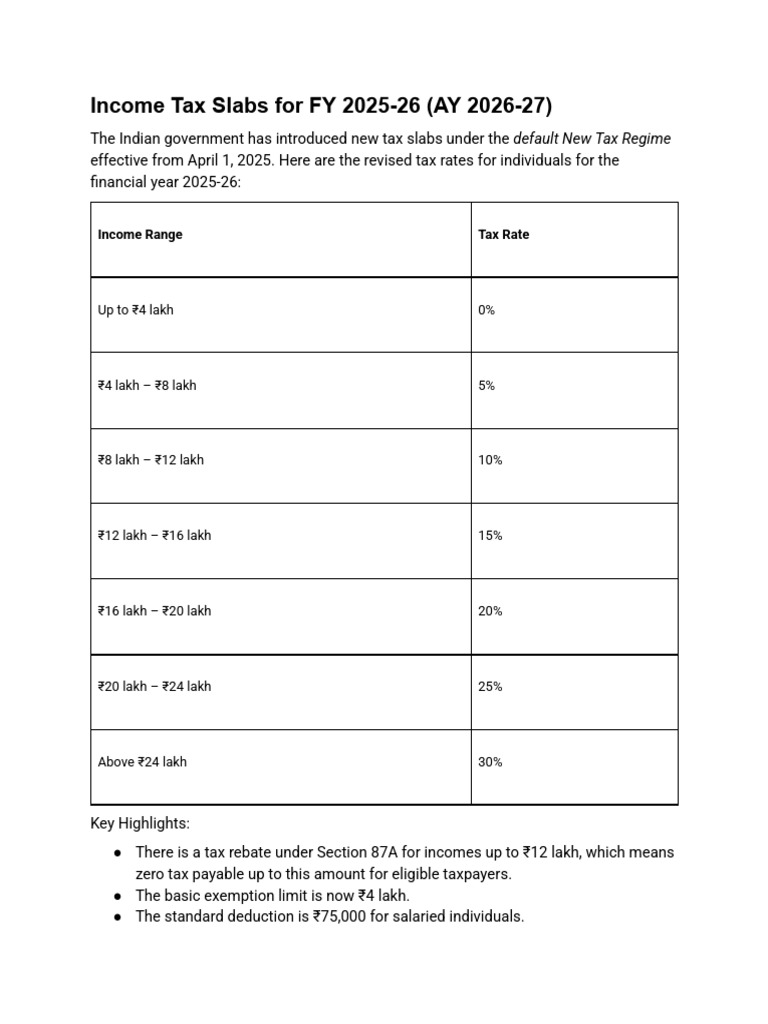 Income Tax Slabs for FY 2025-26 (AY 2026-27)

The Indian government has introduced new tax slabs under the default New Tax Regime effective from April 1, 2025. Here are the revised tax rates for individuals for the financial year 2025-26:

| Income Range | Tax Rate |
|---|---|
| Up to ₹4 lakh | 0% |
| ₹4 lakh – ₹8 lakh | 5% |
| ₹8 lakh – ₹12 lakh | 10% |
| ₹12 lakh – ₹16 lakh | 15% |
| ₹16 lakh – ₹20 lakh | 20% |
| ₹20 lakh – ₹24 lakh | 25% |
| Above ₹24 lakh | 30% |

Key Highlights:

● There is a tax rebate under Section 87A for incomes up to ₹12 lakh, which means zero tax payable up to this amount for eligible taxpayers.
● The basic exemption limit is now ₹4 lakh.
● The standard deduction is ₹75,000 for salaried individuals.